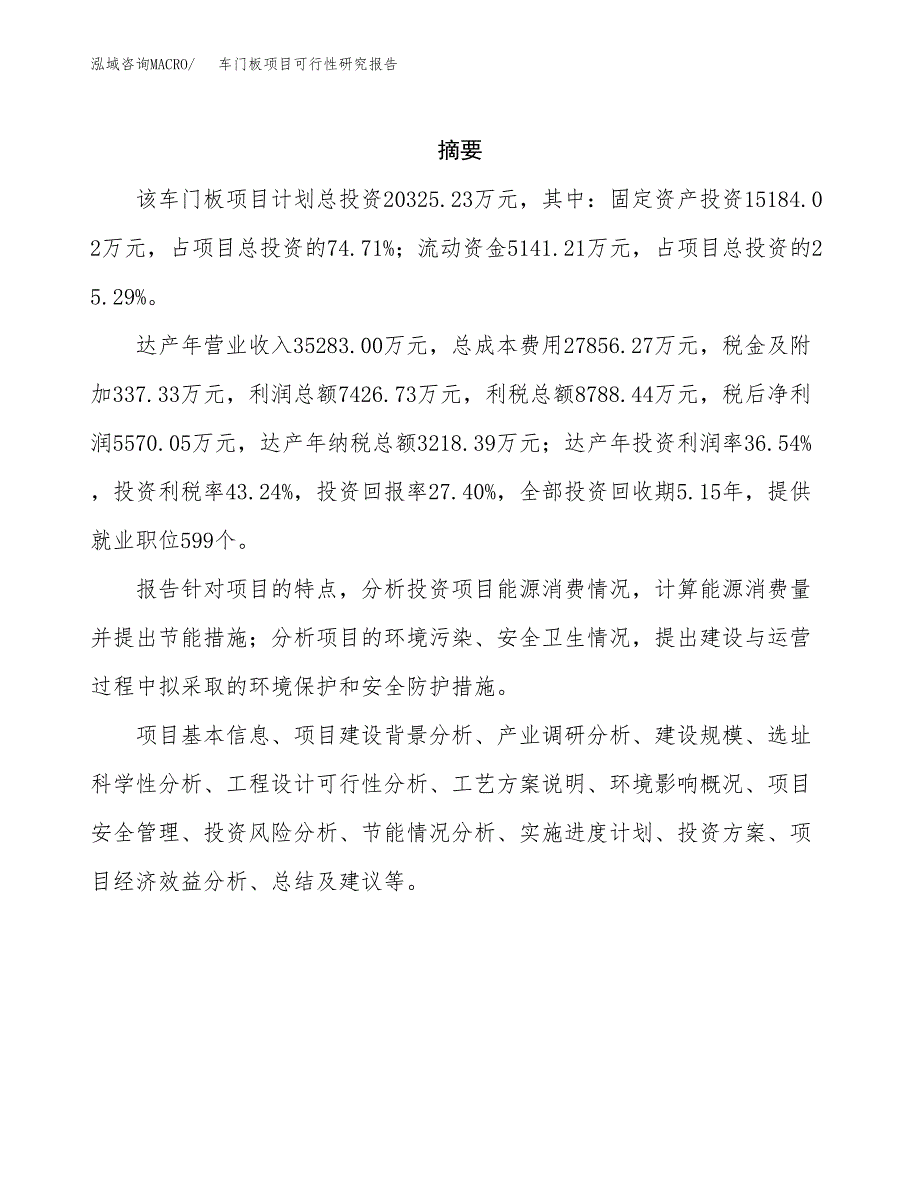 泓域咨询MACRO/　车门板项目可行性研究报告

摘要

该车门板项目计划总投资20325.23万元，其中：固定资产投资15184.02万元，占项目总投资的74.71%；流动资金5141.21万元，占项目总投资的25.29%。

达产年营业收入35283.00万元，总成本费用27856.27万元，税金及附加337.33万元，利润总额7426.73万元，利税总额8788.44万元，税后净利润5570.05万元，达产年纳税总额3218.39万元；达产年投资利润率36.54%，投资利税率43.24%，投资回报率27.40%，全部投资回收期5.15年，提供就业职位599个。

报告针对项目的特点，分析投资项目能源消费情况，计算能源消费量并提出节能措施；分析项目的环境污染、安全卫生情况，提出建设与运营过程中拟采取的环境保护和安全防护措施。

项目基本信息、项目建设背景分析、产业调研分析、建设规模、选址科学性分析、工程设计可行性分析、工艺方案说明、环境影响概况、项目安全管理、投资风险分析、节能情况分析、实施进度计划、投资方案、项目经济效益分析、总结及建议等。